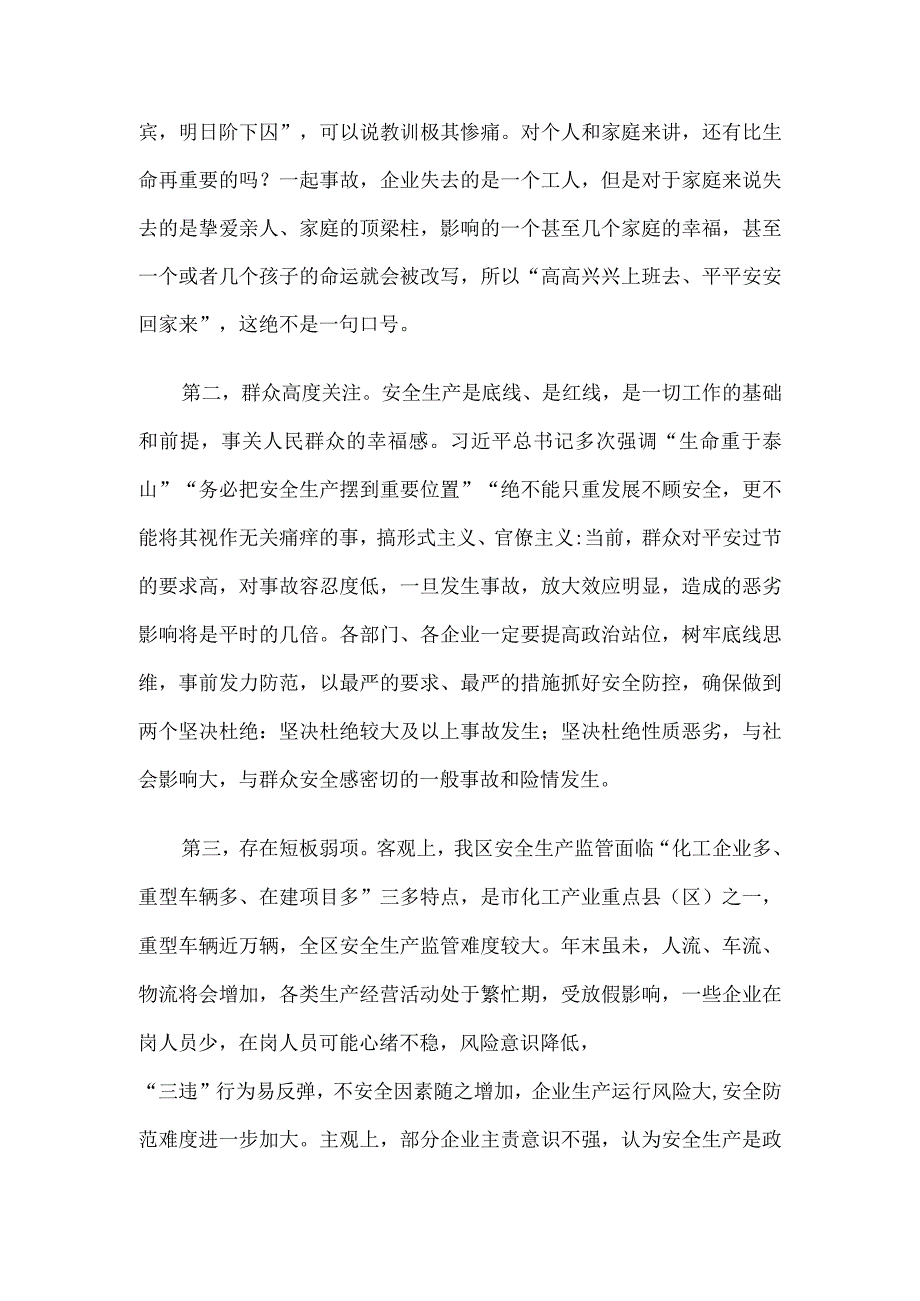 宾，明日阶下囚”，可以说教训极其惨痛。对个人和家庭来讲，还有比生命再重要的吗？一起事故，企业失去的是一个工人，但是对于家庭来说失去的是挚爱亲人、家庭的顶梁柱，影响的一个甚至几个家庭的幸福，甚至一个或者几个孩子的命运就会被改写，所以“高高兴兴上班去、平平安安回家来”，这绝不是一句口号。

第二，群众高度关注。安全生产是底线、是红线，是一切工作的基础和前提，事关人民群众的幸福感。习近平总书记多次强调“生命重于泰山”“务必把安全生产摆到重要位置”“绝不能只重发展不顾安全，更不能将其视作无关痛痒的事，搞形式主义、官僚主义:当前，群众对平安过节的要求高，对事故容忍度低，一旦发生事故，放大效应明显，造成的恶劣影响将是平时的几倍。各部门、各企业一定要提高政治站位，树牢底线思维，事前发力防范，以最严的要求、最严的措施抓好安全防控，确保做到两个坚决杜绝：坚决杜绝较大及以上事故发生；坚决杜绝性质恶劣，与社会影响大，与群众安全感密切的一般事故和险情发生。

第三，存在短板弱项。客观上，我区安全生产监管面临“化工企业多、重型车辆多、在建项目多”三多特点，是市化工产业重点县（区）之一，重型车辆近万辆，全区安全生产监管难度较大。年末虽未，人流、车流、物流将会增加，各类生产经营活动处于繁忙期，受放假影响，一些企业在岗人员少，在岗人员可能心绪不稳，风险意识降低，
“三违”行为易反弹，不安全因素随之增加，企业生产运行风险大,安全防范难度进一步加大。主观上，部分企业主责意识不强，认为安全生产是政